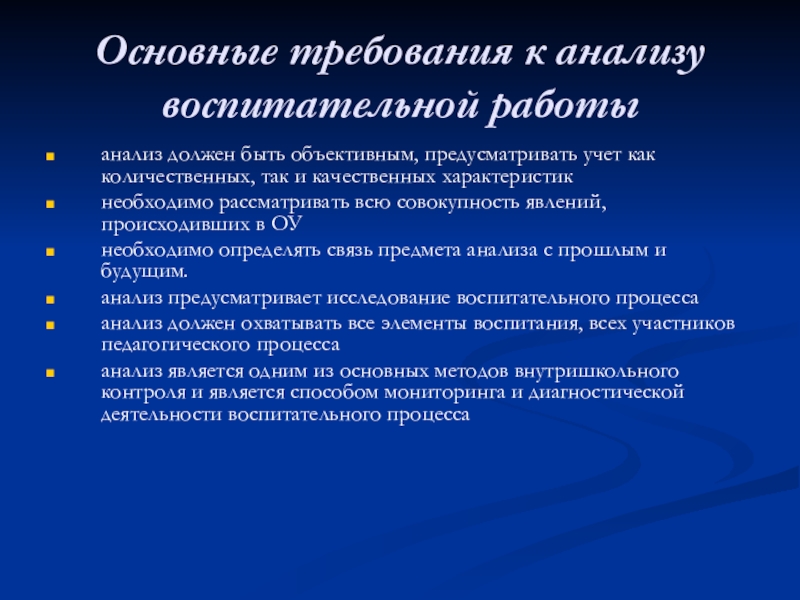 Основные требования к анализу воспитательной работы

- анализ должен быть объективным, предусматривать учет как количественных, так и качественных характеристик
- необходимо рассматривать всю совокупность явлений, происходивших в ОУ
- необходимо определять связь предмета анализа с прошлым и будущим.
- анализ предусматривает исследование воспитательного процесса
- анализ должен охватывать все элементы воспитания, всех участников педагогического процесса
- анализ является одним из основных методов внутришкольного контроля и является способом мониторинга и диагностической деятельности воспитательного процесса